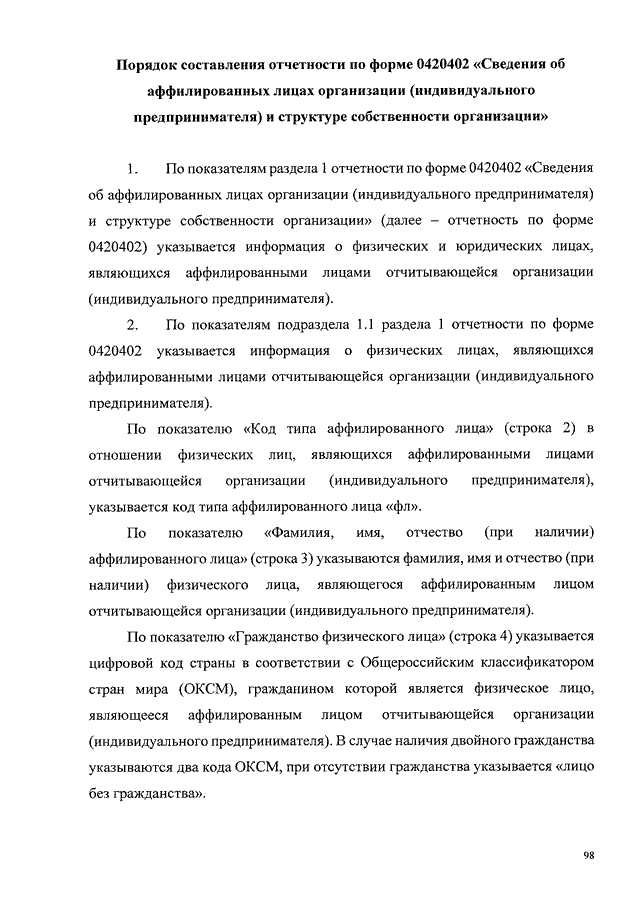 Порядок составления отчетности по форме 0420402 «Сведения об аффилированных лицах организации (индивидуального предпринимателя) и структуре собственности организации»

1. По показателям раздела 1 отчетности по форме 0420402 «Сведения об аффилированных лицах организации (индивидуального предпринимателя) и структуре собственности организации» (далее – отчетность по форме 0420402) указывается информация о физических и юридических лицах, являющихся аффилированными лицами отчитывающейся организации (индивидуального предпринимателя).

2. По показателям подраздела 1.1 раздела 1 отчетности по форме 0420402 указывается информация о физических лицах, являющихся аффилированными лицами отчитывающейся организации (индивидуального предпринимателя).

По показателю «Код типа аффилированного лица» (строка 2) в отношении физических лиц, являющихся аффилированными лицами отчитывающейся организации (индивидуального предпринимателя), указывается код типа аффилированного лица «фл».

По показателю «Фамилия, имя, отчество (при наличии) аффилированного лица» (строка 3) указываются фамилия, имя и отчество (при наличии) физического лица, являющегося аффилированным лицом отчитывающейся организации (индивидуального предпринимателя).

По показателю «Гражданство физического лица» (строка 4) указывается цифровой код страны в соответствии с Общероссийским классификатором стран мира (ОКСМ), гражданином которой является физическое лицо, являющееся аффилированным лицом отчитывающейся организации (индивидуального предпринимателя). В случае наличия двойного гражданства указываются два кода ОКСМ, при отсутствии гражданства указывается «лицо без гражданства».

98